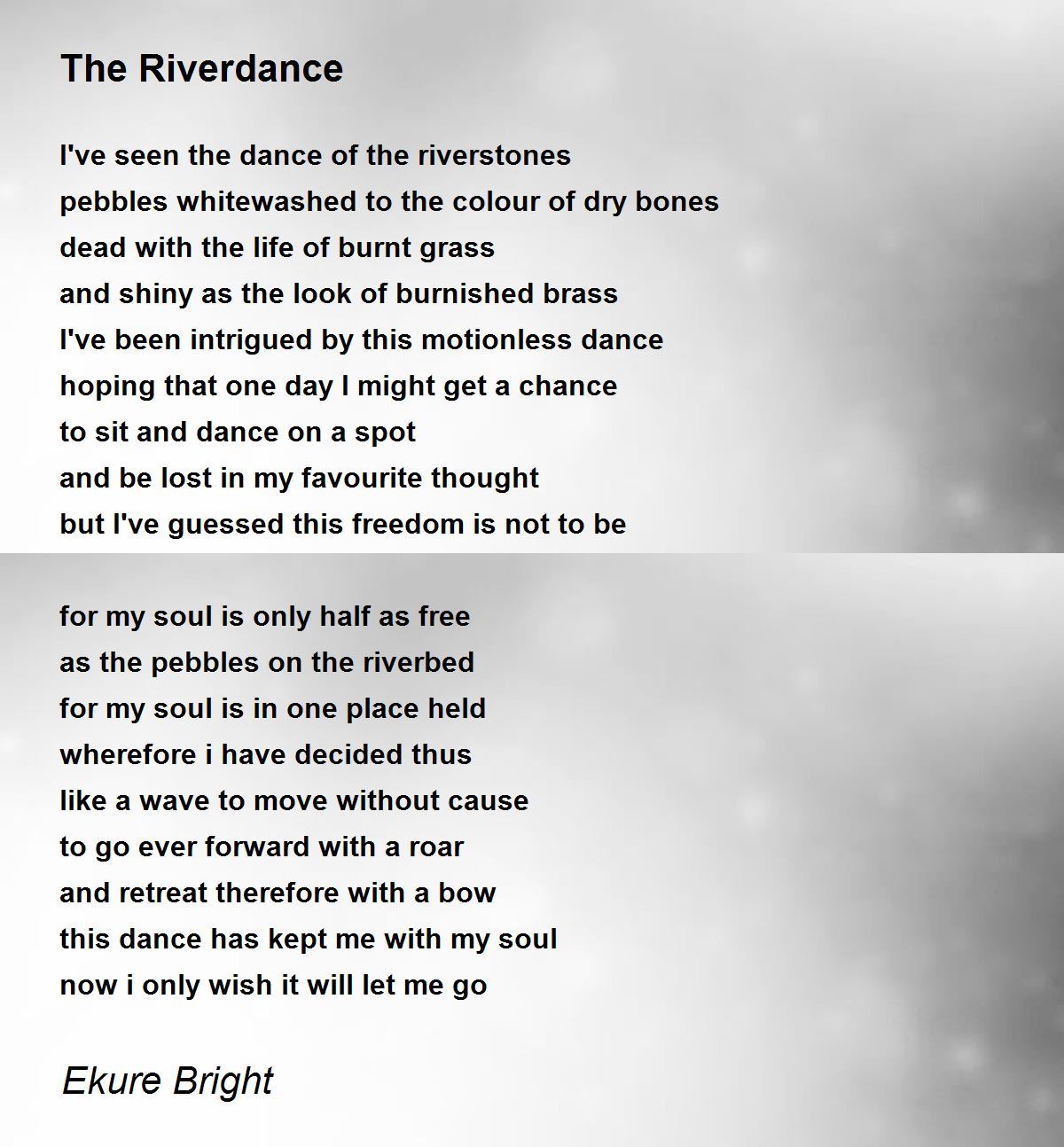 The Riverdance

I've seen the dance of the riverstones
pebbles whitewashed to the colour of dry bones
dead with the life of burnt grass
and shiny as the look of burnished brass
I've been intrigued by this motionless dance
hoping that one day I might get a chance
to sit and dance on a spot
and be lost in my favourite thought
but I've guessed this freedom is not to be

for my soul is only half as free
as the pebbles on the riverbed
for my soul is in one place held
wherefore i have decided thus
like a wave to move without cause
to go ever forward with a roar
and retreat therefore with a bow
this dance has kept me with my soul
now i only wish it will let me go

Ekure Bright